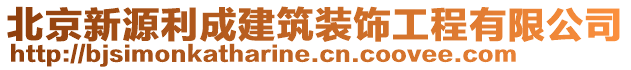 北京新源利成建筑装饰工程有限公司
http://bjsimonkatharine.cn.coovee.com